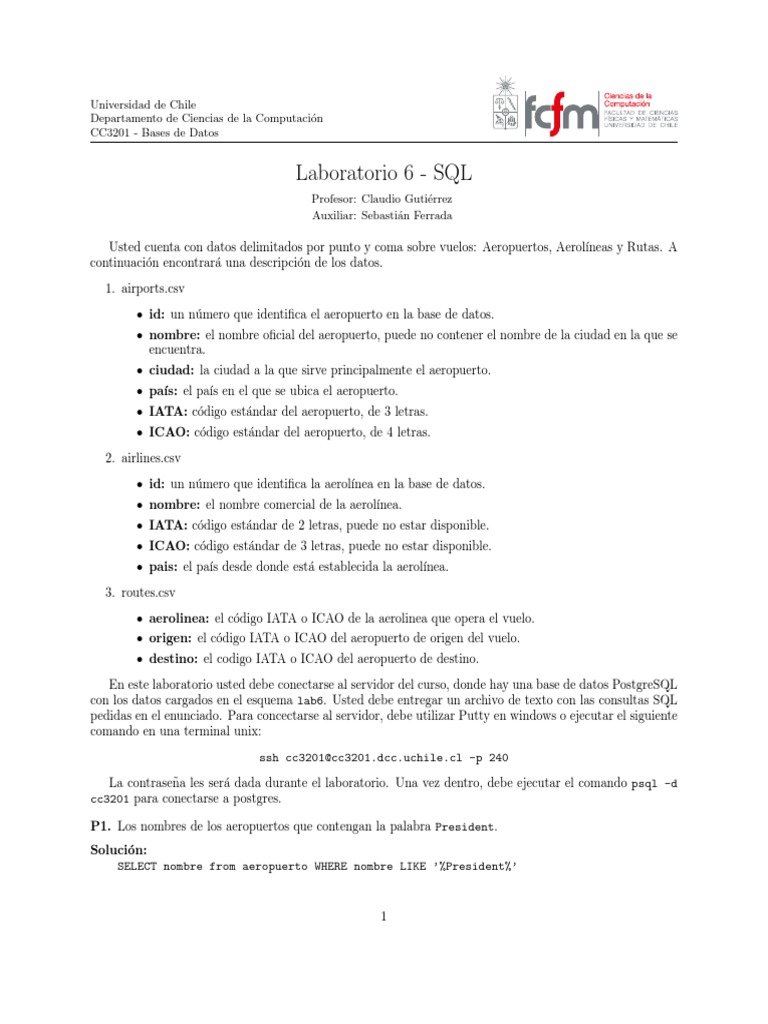 Universidad de Chile
Departamento de Ciencias de la Computación
CC3201 - Bases de Datos

fcfm Ciencias de la Computación
FACULTAD DE CIENCIAS FÍSICAS Y MATEMÁTICAS UNIVERSIDAD DE CHILE

Laboratorio 6 - SQL

Profesor: Claudio Gutiérrez
Auxiliar: Sebastián Ferrada

Usted cuenta con datos delimitados por punto y coma sobre vuelos: Aeropuertos, Aerolíneas y Rutas. A continuación encontrará una descripción de los datos.

1. airports.csv
• id: un número que identifica el aeropuerto en la base de datos.
• nombre: el nombre oficial del aeropuerto, puede no contener el nombre de la ciudad en la que se encuentra.
• ciudad: la ciudad a la que sirve principalmente el aeropuerto.
• país: el país en el que se ubica el aeropuerto.
• IATA: código estándar del aeropuerto, de 3 letras.
• ICAO: código estándar del aeropuerto, de 4 letras.

2. airlines.csv
• id: un número que identifica la aerolínea en la base de datos.
• nombre: el nombre comercial de la aerolínea.
• IATA: código estándar de 2 letras, puede no estar disponible.
• ICAO: código estándar de 3 letras, puede no estar disponible.
• pais: el país desde donde está establecida la aerolínea.

3. routes.csv
• aerolinea: el código IATA o ICAO de la aerolinea que opera el vuelo.
• origen: el código IATA o ICAO del aeropuerto de origen del vuelo.
• destino: el codigo IATA o ICAO del aeropuerto de destino.

En este laboratorio usted debe conectarse al servidor del curso, donde hay una base de datos PostgreSQL con los datos cargados en el esquema lab6. Usted debe entregar un archivo de texto con las consultas SQL pedidas en el enunciado. Para concectarse al servidor, debe utilizar Putty en windows o ejecutar el siguiente comando en una terminal unix:

ssh cc3201@cc3201.dcc.uchile.cl -p 240

La contraseña les será dada durante el laboratorio. Una vez dentro, debe ejecutar el comando psql -d cc3201 para conectarse a postgres.

P1. Los nombres de los aeropuertos que contengan la palabra President.

Solución:
SELECT nombre from aeropuerto WHERE nombre LIKE '%President%'

1